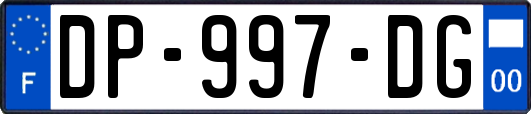 F
DP-997-DG
00